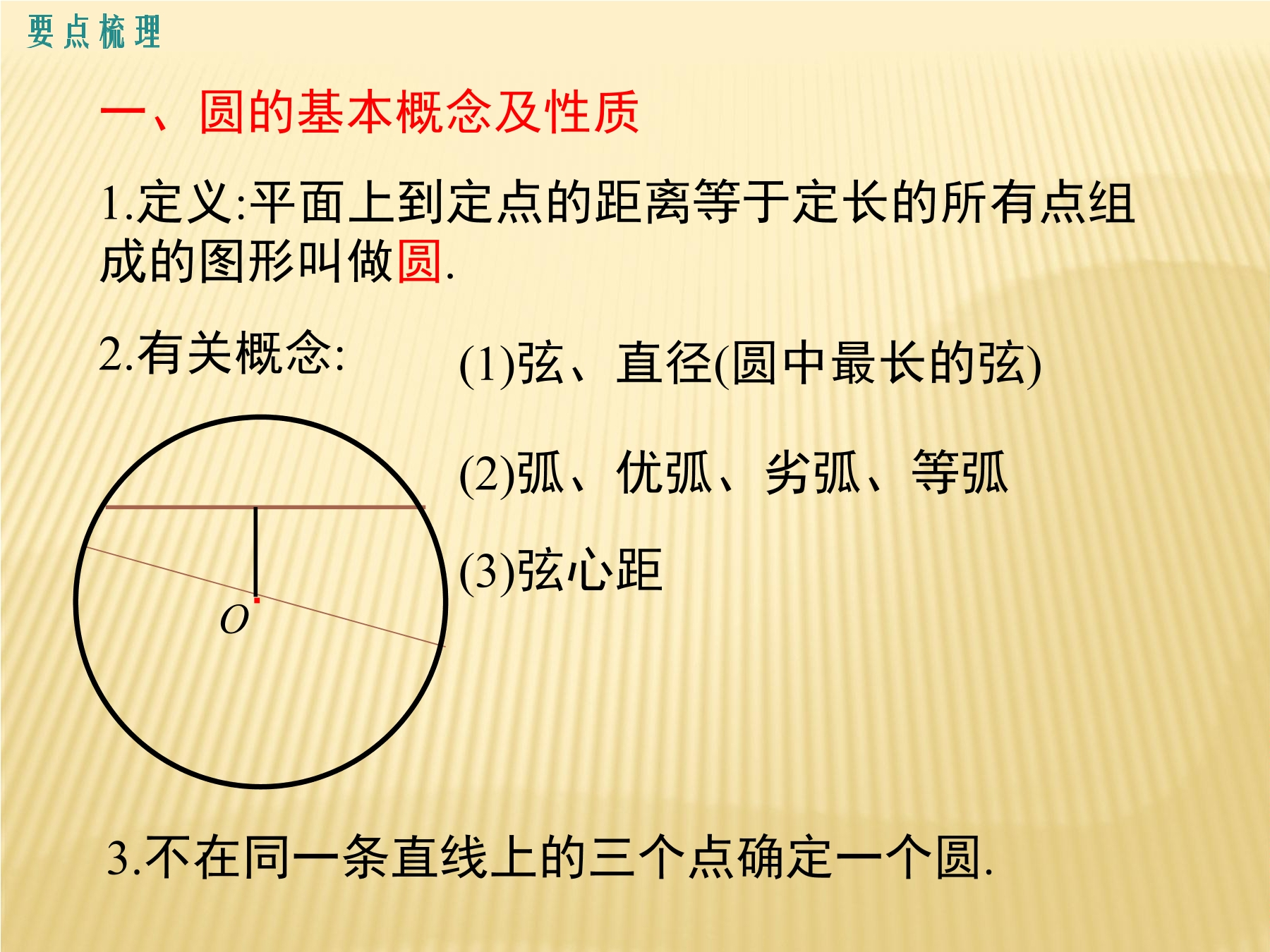 要点梳理

一、圆的基本概念及性质

1.定义:平面上到定点的距离等于定长的所有点组成的图形叫做圆.

2.有关概念:

(1)弦、直径(圆中最长的弦)

(2)弧、优弧、劣弧、等弧

(3)弦心距

O

3.不在同一条直线上的三个点确定一个圆.